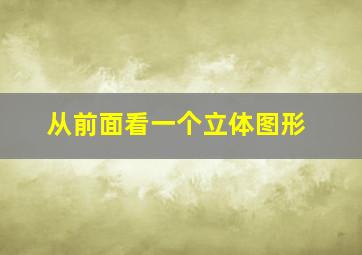 从前面看一个立体图形